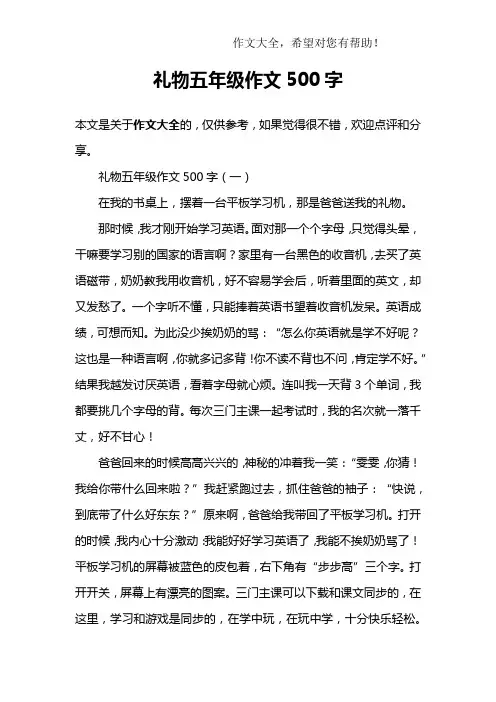 作文大全，希望对您有帮助！

礼物五年级作文 500 字

本文是关于作文大全的，仅供参考，如果觉得很不错，欢迎点评和分享。

礼物五年级作文 500 字（一）

在我的书桌上，摆着一台平板学习机，那是爸爸送我的礼物。

那时候，我才刚开始学习英语。面对那一个个字母，只觉得头晕，干嘛要学习别的国家的语言啊？家里有一台黑色的收音机，去买了英语磁带，奶奶教我用收音机，好不容易学会后，听着里面的英文，却又发愁了。一个字听不懂，只能捧着英语书望着收音机发呆。英语成绩，可想而知。为此没少挨奶奶的骂：“怎么你英语就是学不好呢？这也是一种语言啊，你就多记多背！你不读不背也不问，肯定学不好。”结果我越发讨厌英语，看着字母就心烦。连叫我一天背 3 个单词，我都要挑几个字母的背。每次三门主课一起考试时，我的名次就一落千丈，好不甘心！

爸爸回来的时候高高兴兴的，神秘的冲着我一笑：“雯雯，你猜！我给你带什么回来啦？”我赶紧跑过去，抓住爸爸的袖子：“快说，到底带了什么好东东？”原来啊，爸爸给我带回了平板学习机。打开的时候，我内心十分激动，我能好好学习英语了，我能不挨奶奶骂了！平板学习机的屏幕被蓝色的皮包着，右下角有“步步高”三个字。打开开关，屏幕上有漂亮的图案。三门主课可以下载和课文同步的，在这里，学习和游戏是同步的，在学中玩，在玩中学，十分快乐轻松。